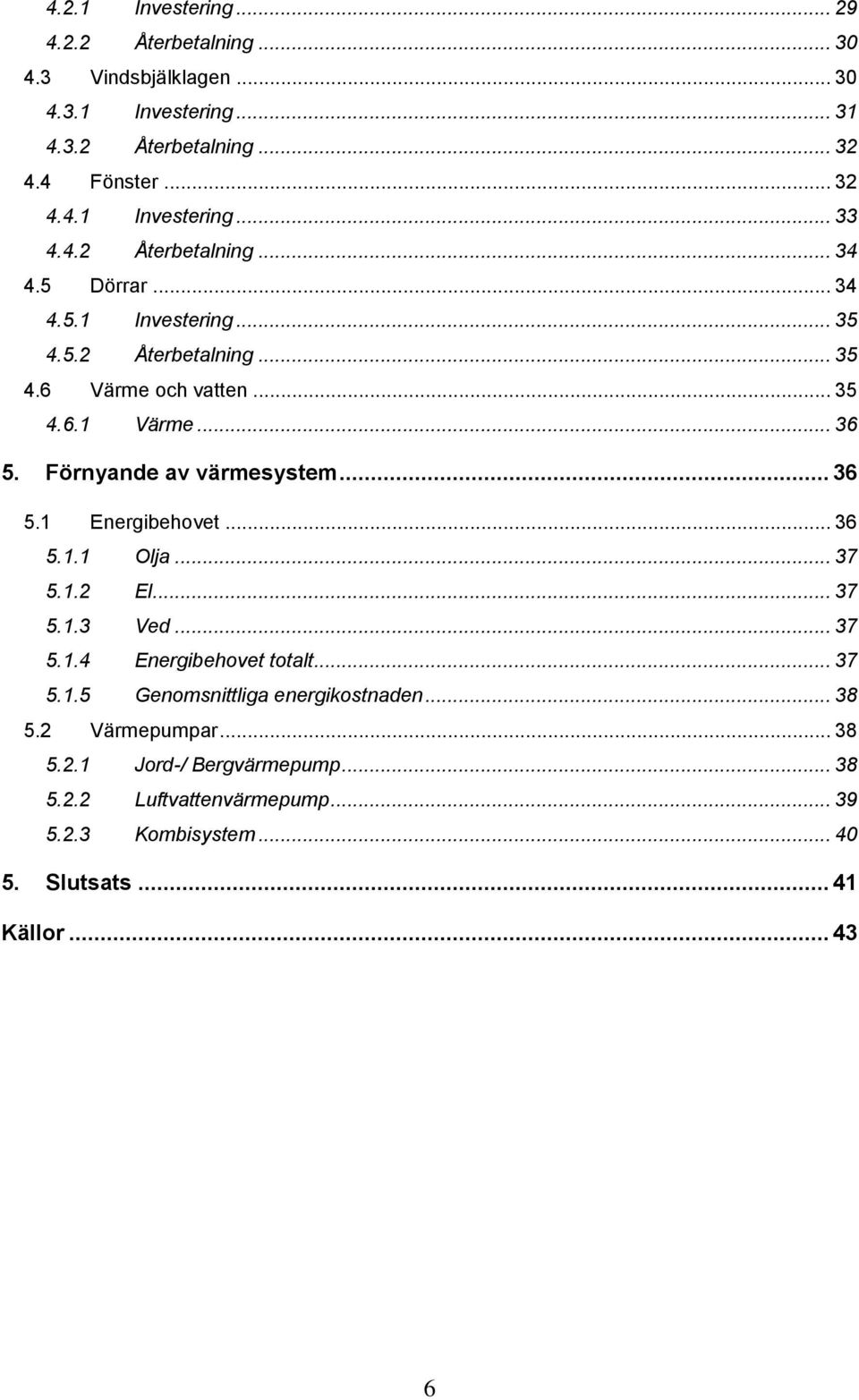 4.2.1 Investering ... 29
4.2.2 Återbetalning ... 30
4.3 Vindsbjälklagen ... 30
4.3.1 Investering ... 31
4.3.2 Återbetalning ... 32
4.4 Fönster ... 32
4.4.1 Investering ... 33
4.4.2 Återbetalning ... 34
4.5 Dörrar ... 34
4.5.1 Investering ... 35
4.5.2 Återbetalning ... 35
4.6 Värme och vatten ... 35
4.6.1 Värme ... 36
5. Förnyande av värmesystem ... 36
5.1 Energibehovet ... 36
5.1.1 Olja ... 37
5.1.2 El ... 37
5.1.3 Ved ... 37
5.1.4 Energibehovet totalt ... 37
5.1.5 Genomsnittliga energikostnaden ... 38
5.2 Värmepumpar ... 38
5.2.1 Jord-/ Bergvärmepump ... 38
5.2.2 Luftvattenvärmepump ... 39
5.2.3 Kombisystem ... 40
5. Slutsats ... 41
Källor ... 43

6